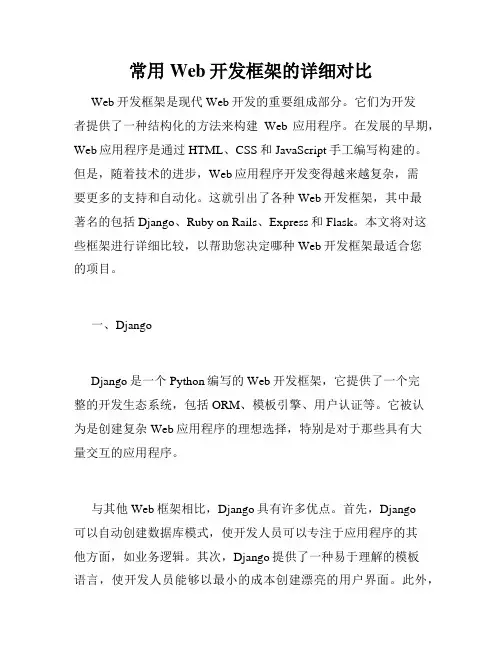 常用 Web 开发框架的详细对比

Web 开发框架是现代 Web 开发的重要组成部分。它们为开发者提供了一种结构化的方法来构建 Web 应用程序。在发展的早期，Web 应用程序是通过 HTML、CSS 和 JavaScript 手工编写构建的。但是，随着技术的进步，Web 应用程序开发变得越来越复杂，需要更多的支持和自动化。这就引出了各种 Web 开发框架，其中最著名的包括 Django、Ruby on Rails、Express 和 Flask。本文将对这些框架进行详细比较，以帮助您决定哪种 Web 开发框架最适合您的项目。

一、Django

Django 是一个 Python 编写的 Web 开发框架，它提供了一个完整的开发生态系统，包括 ORM、模板引擎、用户认证等。它被认为是创建复杂 Web 应用程序的理想选择，特别是对于那些具有大量交互的应用程序。

与其他 Web 框架相比，Django 具有许多优点。首先，Django 可以自动创建数据库模式，使开发人员可以专注于应用程序的其他方面，如业务逻辑。其次，Django 提供了一种易于理解的模板语言，使开发人员能够以最小的成本创建漂亮的用户界面。此外，